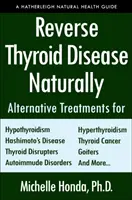 A HATHERLEIGH NATURAL HEALTH GUIDE

Reverse Thyroid Disease Naturally

Alternative Treatments for

Hypothyroidism
Hashimoto's Disease
Thyroid Disrupters
Autoimmude Disorders

Hyperthyroidism
Thyroid Cancer
Goiters
And More...

Michelle Honda, Ph.D.